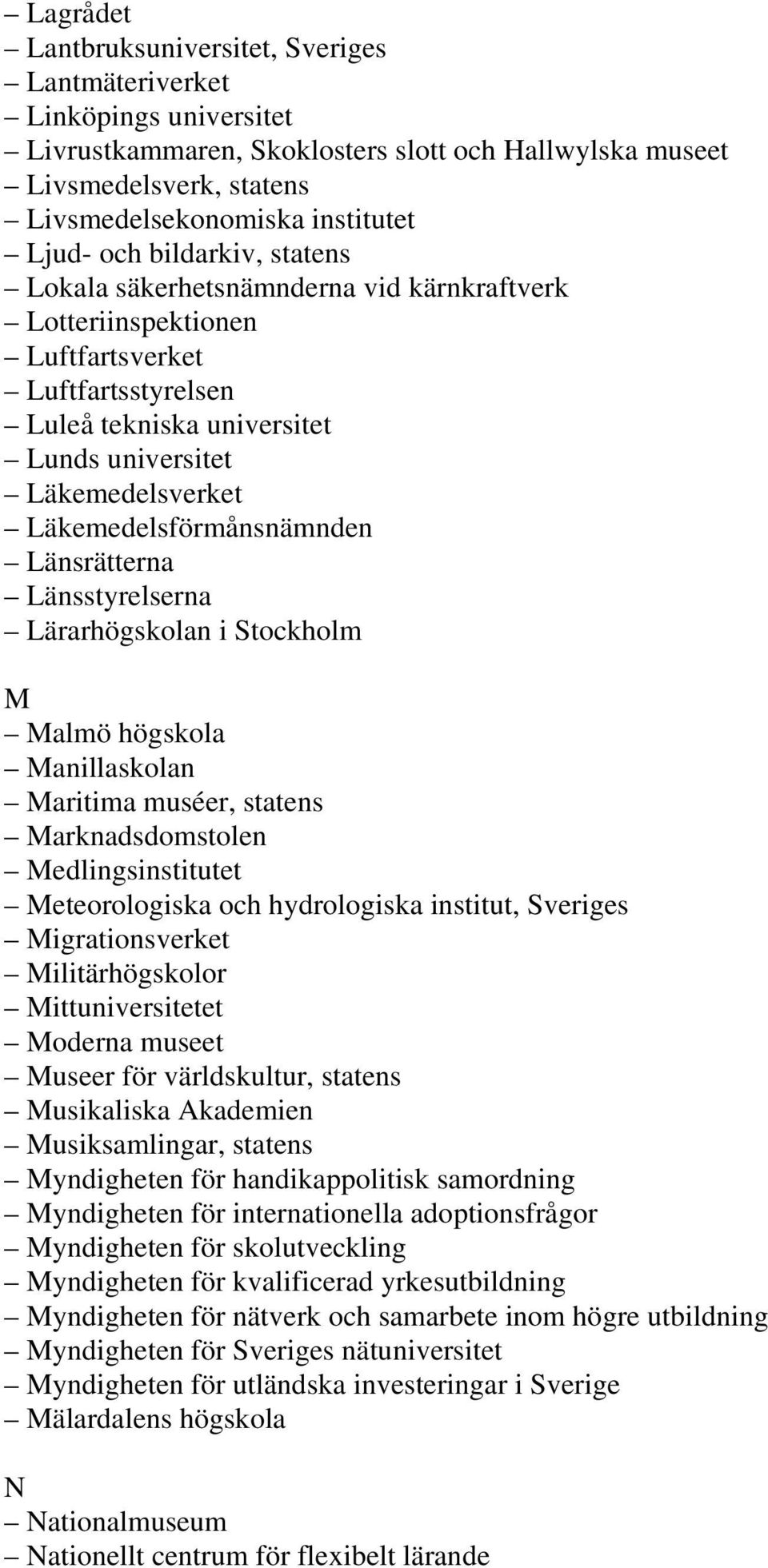 – Lagrådet
– Lantbruksuniversitet, Sveriges
– Lantmäteriverket
– Linköpings universitet
– Livrustkammaren, Skoklosters slott och Hallwylska museet
– Livsmedelsverk, statens
– Livsmedelsekonomiska institutet
– Ljud- och bildarkiv, statens
– Lokala säkerhetsnämnderna vid kärnkraftverk
– Lotteriinspektionen
– Luftfartsverket
– Luftfartsstyrelsen
– Luleå tekniska universitet
– Lunds universitet
– Läkemedelsverket
– Läkemedelsförmånsnämnden
– Länsrätterna
– Länsstyrelserna
– Lärarhögskolan i Stockholm

M
– Malmö högskola
– Manillaskolan
– Maritima muséer, statens
– Marknadsdomstolen
– Medlingsinstitutet
– Meteorologiska och hydrologiska institut, Sveriges
– Migrationsverket
– Militärhögskolor
– Mittuniversitetet
– Moderna museet
– Museer för världskultur, statens
– Musikaliska Akademien
– Musiksamlingar, statens
– Myndigheten för handikappolitisk samordning
– Myndigheten för internationella adoptionsfrågor
– Myndigheten för skolutveckling
– Myndigheten för kvalificerad yrkesutbildning
– Myndigheten för nätverk och samarbete inom högre utbildning
– Myndigheten för Sveriges nätuniversitet
– Myndigheten för utländska investeringar i Sverige
– Mälardalens högskola

N
– Nationalmuseum
– Nationellt centrum för flexibelt lärande